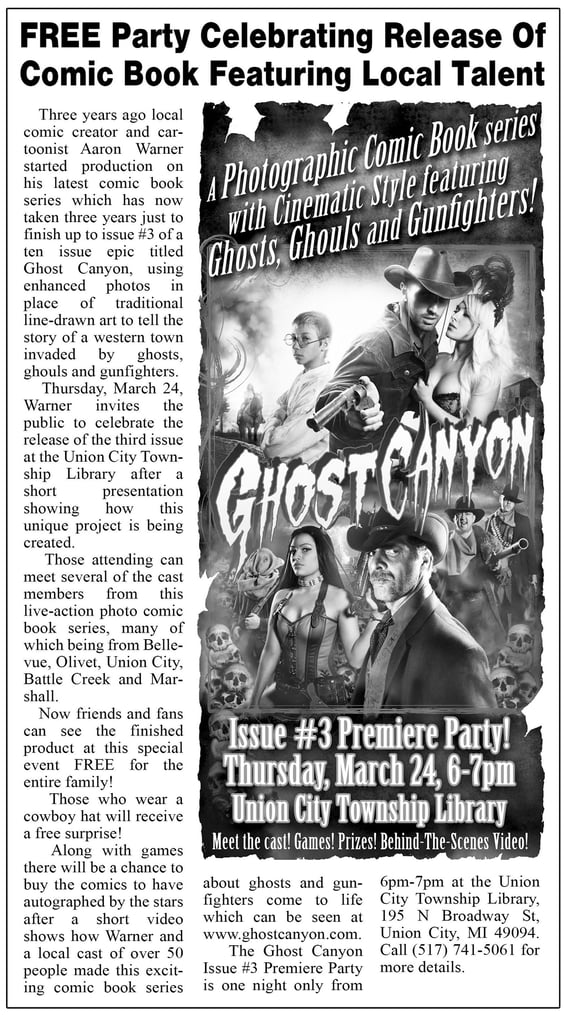 FREE Party Celebrating Release Of Comic Book Featuring Local Talent

Three years ago local comic creator and cartoonist Aaron Warner started production on his latest comic book series which has now taken three years just to finish up to issue #3 of a ten issue epic titled Ghost Canyon, using enhanced photos in place of traditional line-drawn art to tell the story of a western town invaded by ghosts, ghouls and gunfighters.

Thursday, March 24, Warner invites the public to celebrate the release of the third issue at the Union City Township Library after a short presentation showing how this unique project is being created.

Those attending can meet several of the cast members from this live-action photo comic book series, many of which being from Bellevue, Olivet, Union City, Battle Creek and Marshall.

Now friends and fans can see the finished product at this special event FREE for the entire family!

Those who wear a cowboy hat will receive a free surprise!

Along with games there will be a chance to buy the comics to have autographed by the stars after a short video shows how Warner and a local cast of over 50 people made this exciting comic book series about ghosts and gunfighters come to life which can be seen at www.ghostcanyon.com.

The Ghost Canyon Issue #3 Premiere Party is one night only from 6pm-7pm at the Union City Township Library, 195 N Broadway St, Union City, MI 49094. Call (517) 741-5061 for more details.

A Photographic Comic Book series with Cinematic Style featuring Ghosts, Ghouls and Gunfighters!

GHOST CANYON

Issue #3 Premiere Party!
Thursday, March 24, 6-7pm
Union City Township Library
Meet the cast! Games! Prizes! Behind-The-Scenes Video!